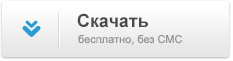 Скачать
бесплатно, без СМС